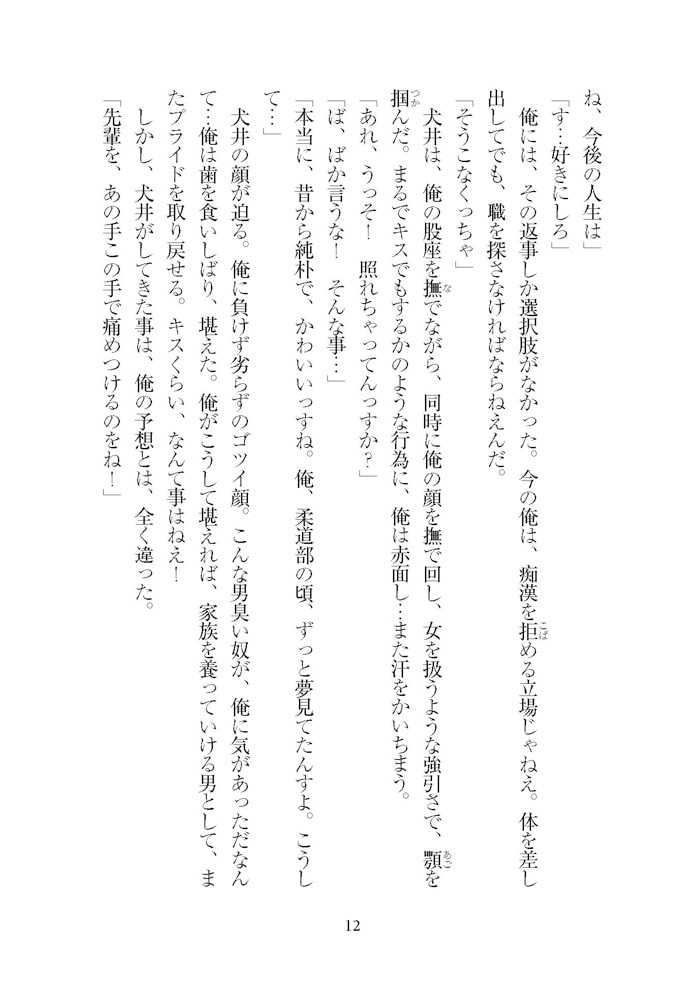 ね、今後の人生は」

「す…好きにしろ」

俺には、その返事しか選択肢がなかった。今の俺は、痴漢を拒める立場じゃねえ。体を差し出してでも、職を探さなければならねえんだ。

「そうこなくっちゃ」

犬井は、俺の股座を撫でながら、同時に俺の顔を撫で回し、女を扱うような強引さで、顎を掴んだ。まるでキスでもするかのような行為に、俺は赤面し…また汗をかいちまう。

「あれ、うっそ！　照れちゃってんっすか？」

「ば、ばか言うな！　そんな事…」

「本当に、昔から純朴で、かわいいっすね。俺、柔道部の頃、ずっと夢見てたんすよ。こうして…」

犬井の顔が迫る。俺に負けず劣らずのゴツイ顔。こんな男臭い奴が、俺に気があっただなんて…俺は歯を食いしばり、堪えた。俺がこうして堪えれば、家族を養っていける男として、またプライドを取り戻せる。キスくらい、なんて事はねえ！

しかし、犬井がしてきた事は、俺の予想とは、全く違った。

「先輩を、あの手この手で痛めつけるのをね！」

12